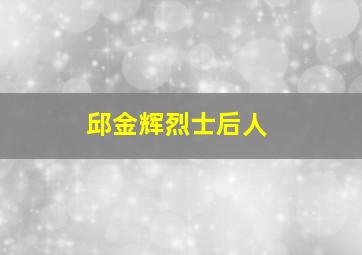 邱金辉烈士后人